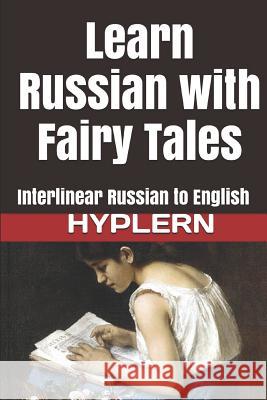 Learn Russian with Fairy Tales

Interlinear Russian to English

HYPLERN

Kraina Książek